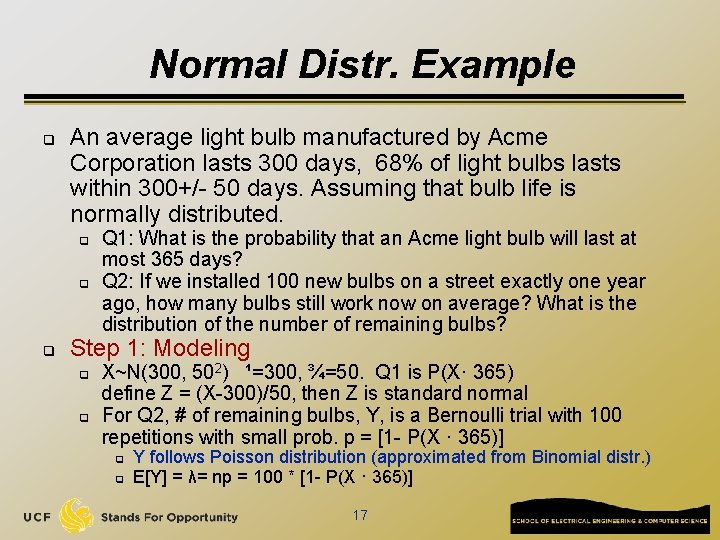 Normal Distr. Example

An average light bulb manufactured by Acme Corporation lasts 300 days, 68% of light bulbs lasts within 300+/- 50 days. Assuming that bulb life is normally distributed.

Q1: What is the probability that an Acme light bulb will last at most 365 days?

Q2: If we installed 100 new bulbs on a street exactly one year ago, how many bulbs still work now on average? What is the distribution of the number of remaining bulbs?

Step 1: Modeling

X~N(300, $50^2$) ¹=300, ¾=50. Q1 is P(X· 365) define Z = (X-300)/50, then Z is standard normal

For Q2, # of remaining bulbs, Y, is a Bernoulli trial with 100 repetitions with small prob. p = [1- P(X · 365)]

Y follows Poisson distribution (approximated from Binomial distr.)

E[Y] = λ= np = 100 * [1- P(X · 365)]

UCF Stands For Opportunity

17

SCHOOL OF ELECTRICAL ENGINEERING & COMPUTER SCIENCE